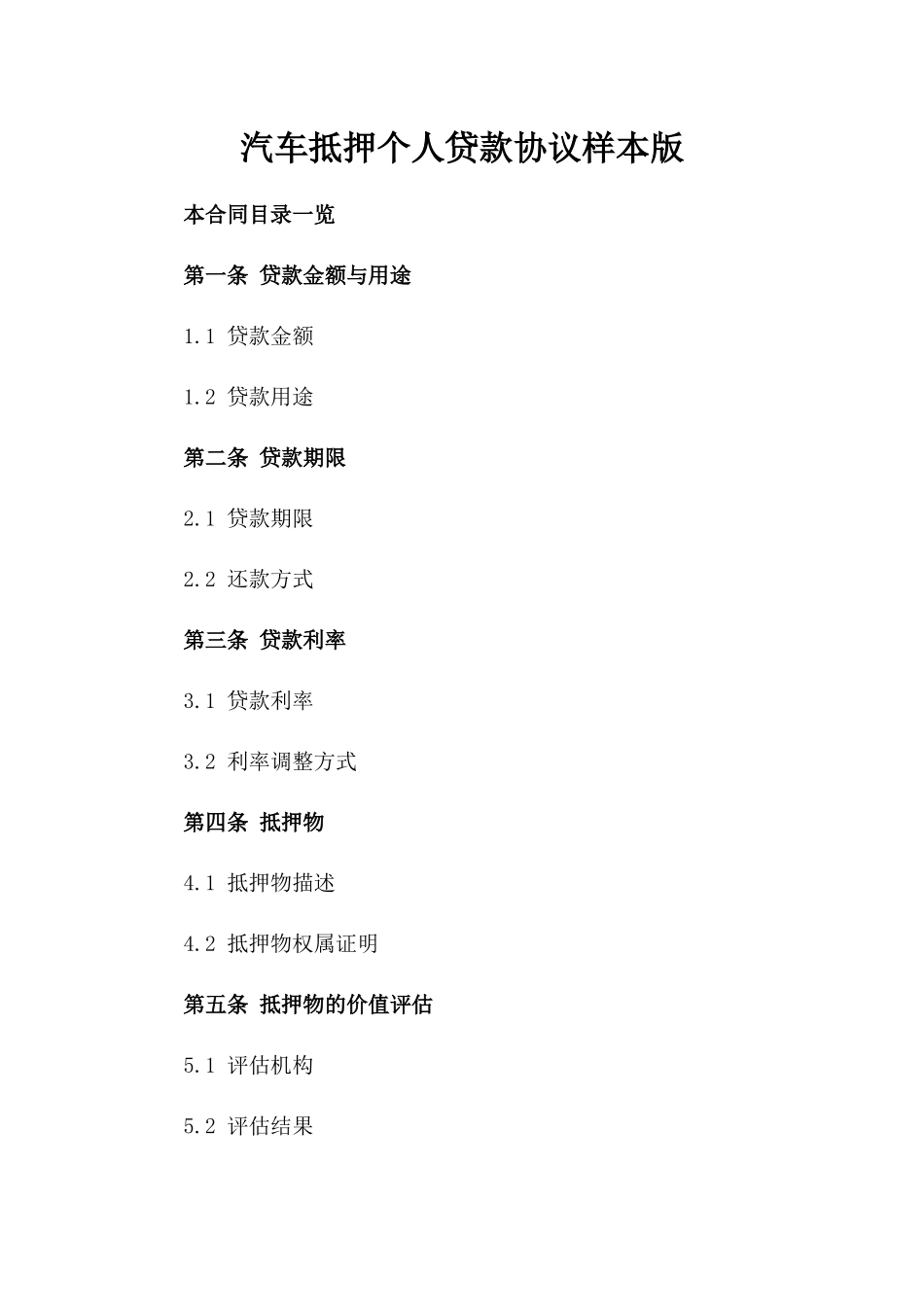 汽车抵押个人贷款协议样本版

本合同目录一览

第一条 贷款金额与用途

1.1 贷款金额

1.2 贷款用途

第二条 贷款期限

2.1 贷款期限

2.2 还款方式

第三条 贷款利率

3.1 贷款利率

3.2 利率调整方式

第四条 抵押物

4.1 抵押物描述

4.2 抵押物权属证明

第五条 抵押物的价值评估

5.1 评估机构

5.2 评估结果